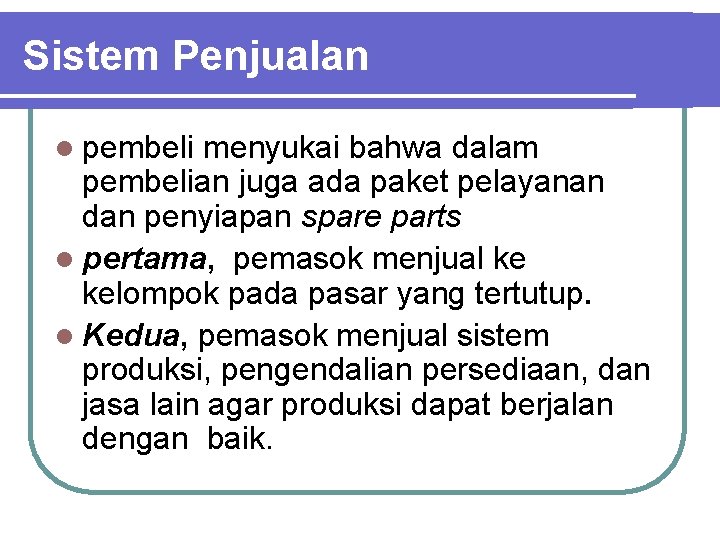 Sistem Penjualan

• pembeli menyukai bahwa dalam pembelian juga ada paket pelayanan dan penyiapan spare parts
• pertama, pemasok menjual ke kelompok pada pasar yang tertutup.
• Kedua, pemasok menjual sistem produksi, pengendalian persediaan, dan jasa lain agar produksi dapat berjalan dengan baik.